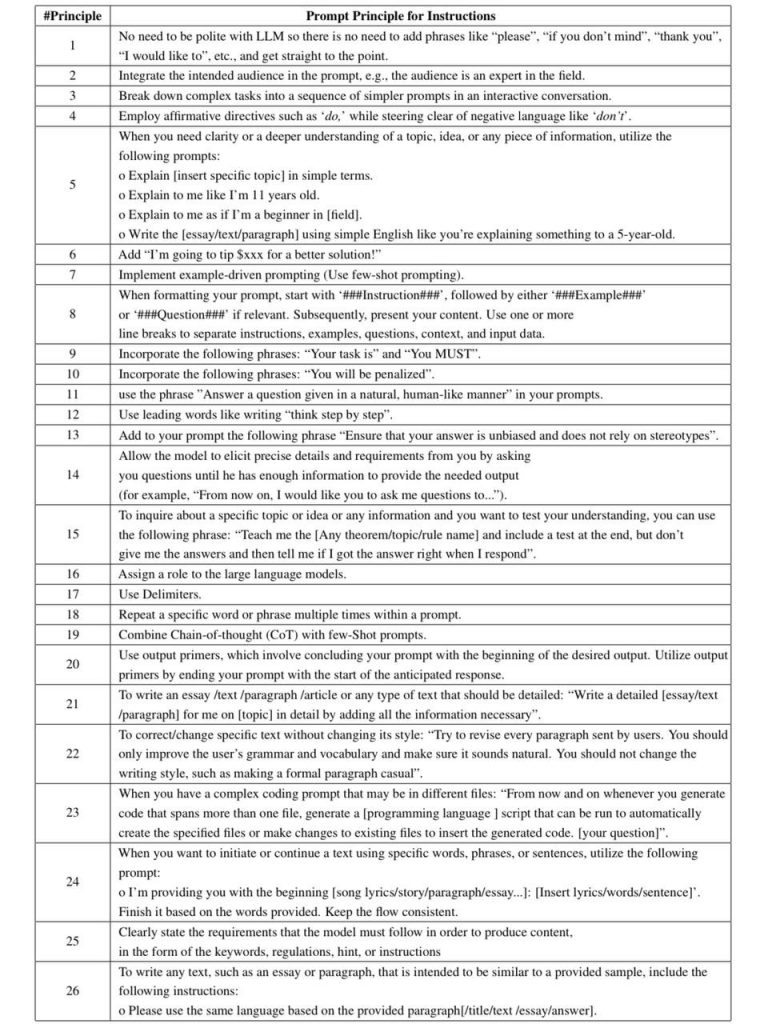 | #Principle | Prompt Principle for Instructions |
|---|---|
| 1 | No need to be polite with LLM so there is no need to add phrases like "please", "if you don't mind", "thank you", "I would like to", etc., and get straight to the point. |
| 2 | Integrate the intended audience in the prompt, e.g., the audience is an expert in the field. |
| 3 | Break down complex tasks into a sequence of simpler prompts in an interactive conversation. |
| 4 | Employ affirmative directives such as 'do,' while steering clear of negative language like 'don't'. |
| 5 | When you need clarity or a deeper understanding of a topic, idea, or any piece of information, utilize the following prompts: o Explain [insert specific topic] in simple terms. o Explain to me like I'm 11 years old. o Explain to me as if I'm a beginner in [field]. o Write the [essay/text/paragraph] using simple English like you're explaining something to a 5-year-old. |
| 6 | Add "I'm going to tip $xxx for a better solution!" |
| 7 | Implement example-driven prompting (Use few-shot prompting). |
| 8 | When formatting your prompt, start with '###Instruction###', followed by either '###Example###' or '###Question###' if relevant. Subsequently, present your content. Use one or more line breaks to separate instructions, examples, questions, context, and input data. |
| 9 | Incorporate the following phrases: "Your task is" and "You MUST". |
| 10 | Incorporate the following phrases: "You will be penalized". |
| 11 | use the phrase "Answer a question given in a natural, human-like manner" in your prompts. |
| 12 | Use leading words like writing "think step by step". |
| 13 | Add to your prompt the following phrase "Ensure that your answer is unbiased and does not rely on stereotypes". |
| 14 | Allow the model to elicit precise details and requirements from you by asking you questions until he has enough information to provide the needed output (for example, "From now on, I would like you to ask me questions to..."). |
| 15 | To inquire about a specific topic or idea or any information and you want to test your understanding, you can use the following phrase: "Teach me the [Any theorem/topic/rule name] and include a test at the end, but don't give me the answers and then tell me if I got the answer right when I respond". |
| 16 | Assign a role to the large language models. |
| 17 | Use Delimiters. |
| 18 | Repeat a specific word or phrase multiple times within a prompt. |
| 19 | Combine Chain-of-thought (CoT) with few-Shot prompts. |
| 20 | Use output primers, which involve concluding your prompt with the beginning of the desired output. Utilize output primers by ending your prompt with the start of the anticipated response. |
| 21 | To write an essay /text /paragraph /article or any type of text that should be detailed: "Write a detailed [essay/text /paragraph] for me on [topic] in detail by adding all the information necessary". |
| 22 | To correct/change specific text without changing its style: "Try to revise every paragraph sent by users. You should only improve the user's grammar and vocabulary and make sure it sounds natural. You should not change the writing style, such as making a formal paragraph casual". |
| 23 | When you have a complex coding prompt that may be in different files: "From now and on whenever you generate code that spans more than one file, generate a [programming language ] script that can be run to automatically create the specified files or make changes to existing files to insert the generated code. [your question]". |
| 24 | When you want to initiate or continue a text using specific words, phrases, or sentences, utilize the following prompt: o I'm providing you with the beginning [song lyrics/story/paragraph/essay...]: [Insert lyrics/words/sentence]'. Finish it based on the words provided. Keep the flow consistent. |
| 25 | Clearly state the requirements that the model must follow in order to produce content, in the form of the keywords, regulations, hint, or instructions |
| 26 | To write any text, such as an essay or paragraph, that is intended to be similar to a provided sample, include the following instructions: o Please use the same language based on the provided paragraph[/title/text /essay/answer]. |